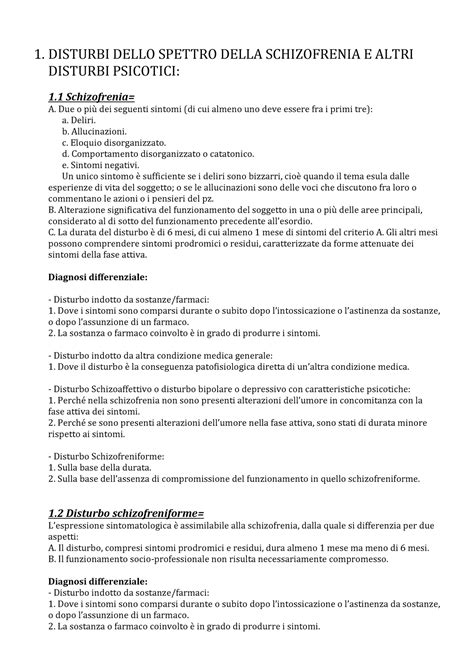 1. DISTURBI DELLO SPETTRO DELLA SCHIZOFRENIA E ALTRI DISTURBI PSICOTICI:

1.1 Schizofrenia=
A. Due o più dei seguenti sintomi (di cui almeno uno deve essere fra i primi tre):
a. Deliri.
b. Allucinazioni.
c. Eloquio disorganizzato.
d. Comportamento disorganizzato o catatonico.
e. Sintomi negativi.
Un unico sintomo è sufficiente se i deliri sono bizzarri, cioè quando il tema esula dalle esperienze di vita del soggetto; o se le allucinazioni sono delle voci che discutono fra loro o commentano le azioni o i pensieri del pz.
B. Alterazione significativa del funzionamento del soggetto in una o più delle aree principali, considerato al di sotto del funzionamento precedente all'esordio.
C. La durata del disturbo è di 6 mesi, di cui almeno 1 mese di sintomi del criterio A. Gli altri mesi possono comprendere sintomi prodromici o residui, caratterizzate da forme attenuate dei sintomi della fase attiva.

Diagnosi differenziale:

- Disturbo indotto da sostanze/farmaci:
1. Dove i sintomi sono comparsi durante o subito dopo l'intossicazione o l'astinenza da sostanze, o dopo l'assunzione di un farmaco.
2. La sostanza o farmaco coinvolto è in grado di produrre i sintomi.

- Disturbo indotto da altra condizione medica generale:
1. Dove il disturbo è la conseguenza patofisiologica diretta di un'altra condizione medica.

- Disturbo Schizoaffettivo o disturbo bipolare o depressivo con caratteristiche psicotiche:
1. Perché nella schizofrenia non sono presenti alterazioni dell'umore in concomitanza con la fase attiva dei sintomi.
2. Perché se sono presenti alterazioni dell'umore nella fase attiva, sono stati di durata minore rispetto ai sintomi.

- Disturbo Schizofreniforme:
1. Sulla base della durata.
2. Sulla base dell'assenza di compromissione del funzionamento in quello schizofreniforme.

1.2 Disturbo schizofreniforme=
L'espressione sintomatologica è assimilabile alla schizofrenia, dalla quale si differenzia per due aspetti:
A. Il disturbo, compresi sintomi prodromici e residui, dura almeno 1 mese ma meno di 6 mesi.
B. Il funzionamento socio-professionale non risulta necessariamente compromesso.

Diagnosi differenziale:
- Disturbo indotto da sostanze/farmaci:
1. Dove i sintomi sono comparsi durante o subito dopo l'intossicazione o l'astinenza da sostanze, o dopo l'assunzione di un farmaco.
2. La sostanza o farmaco coinvolto è in grado di produrre i sintomi.